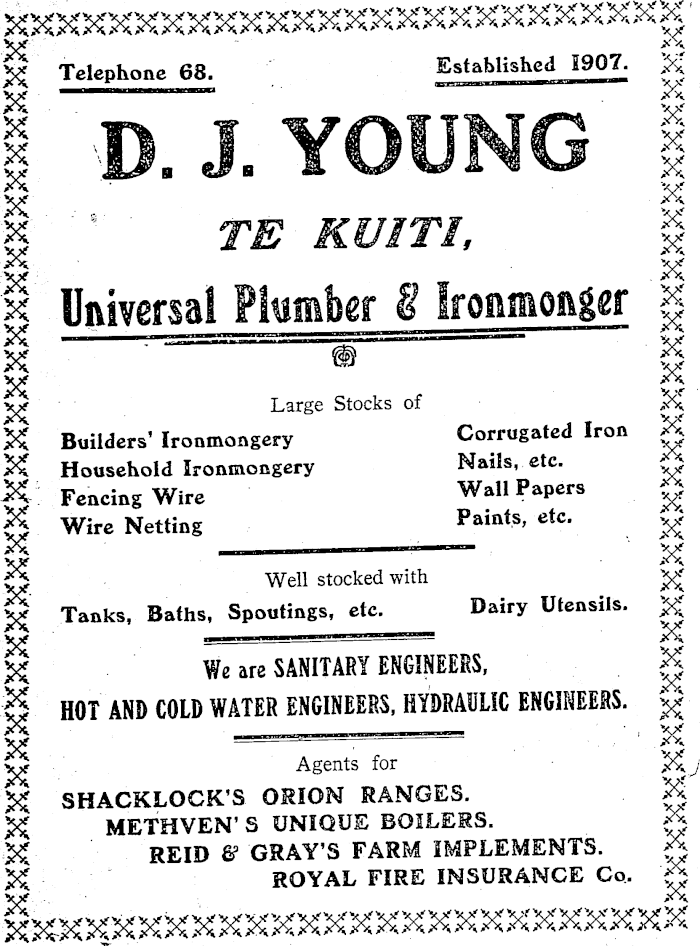 Telephone 68.

Established 1907.

D. J. YOUNG

TE KUITI,

Universal Plumber & Ironmonger

Large Stocks of

Builders' Ironmongery
Household Ironmongery
Fencing Wire
Wire Netting

Corrugated Iron
Nails, etc.
Wall Papers
Paints, etc.

Well stocked with

Tanks, Baths, Spoutings, etc.

Dairy Utensils.

We are SANITARY ENGINEERS,

HOT AND COLD WATER ENGINEERS, HYDRAULIC ENGINEERS.

Agents for

SHACKLOCK'S ORION RANGES.
METHVEN'S UNIQUE BOILERS.
REID & GRAY'S FARM IMPLEMENTS.
ROYAL FIRE INSURANCE Co.